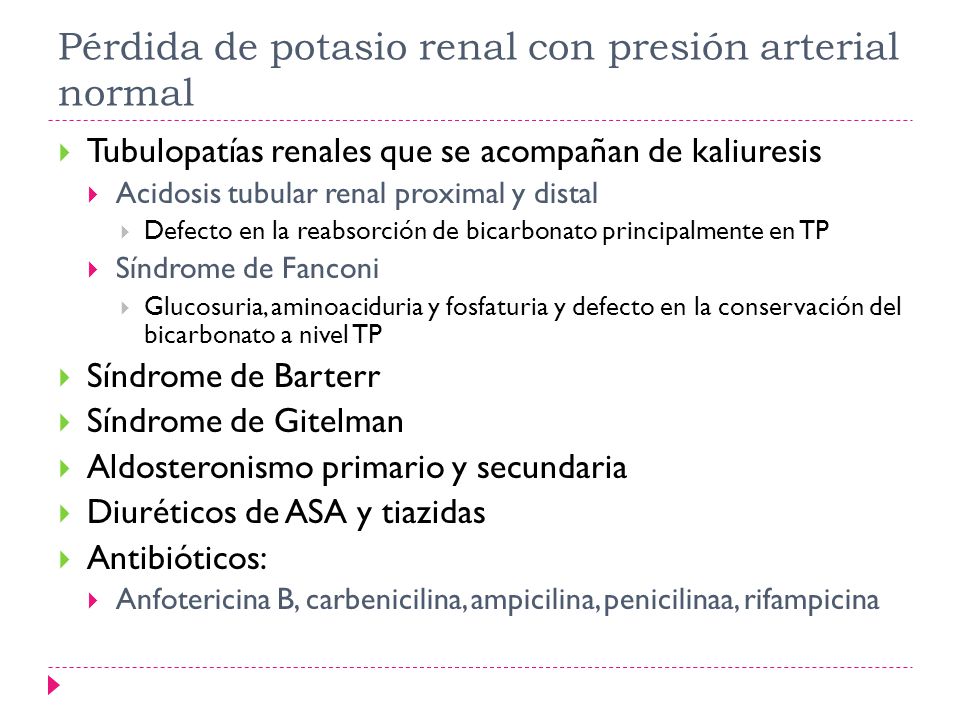 Pérdida de potasio renal con presión arterial normal

Tubulopatías renales que se acompañan de kaliuresis

Acidosis tubular renal proximal y distal

Defecto en la reabsorción de bicarbonato principalmente en TP

Síndrome de Fanconi

Glucosuria, aminoaciduria y fosfaturia y defecto en la conservación del bicarbonato a nivel TP

Síndrome de Barterr

Síndrome de Gitelman

Aldosteronismo primario y secundaria

Diuréticos de ASA y tiazidas

Antibióticos:

Anfotericina B, carbenicilina, ampicilina, penicilinaa, rifampicina